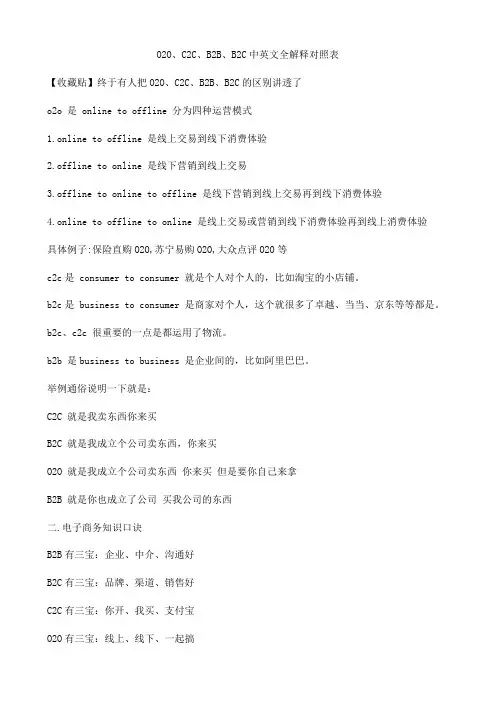 O2O、C2C、B2B、B2C 中英文全解释对照表

【收藏贴】终于有人把 O2O、C2C、B2B、B2C 的区别讲透了

o2o 是 online to offline 分为四种运营模式

1.online to offline 是线上交易到线下消费体验

2.offline to online 是线下营销到线上交易

3.offline to online to offline 是线下营销到线上交易再到线下消费体验

4.online to offline to online 是线上交易或营销到线下消费体验再到线上消费体验

具体例子:保险直购 O2O,苏宁易购 O2O,大众点评 O2O 等

c2c 是 consumer to consumer 就是个人对个人的，比如淘宝的小店铺。

b2c 是 business to consumer 是商家对个人，这个就很多了卓越、当当、京东等等都是。

b2c、c2c 很重要的一点是都运用了物流。

b2b 是 business to business 是企业间的，比如阿里巴巴。

举例通俗说明一下就是：

C2C 就是我卖东西你来买

B2C 就是我成立个公司卖东西，你来买

O2O 就是我成立个公司卖东西 你来买 但是要你自己来拿

B2B 就是你也成立了公司 买我公司的东西

二.电子商务知识口诀

B2B 有三宝：企业、中介、沟通好

B2C 有三宝：品牌、渠道、销售好

C2C 有三宝：你开、我买、支付宝

O2O 有三宝：线上、线下、一起搞